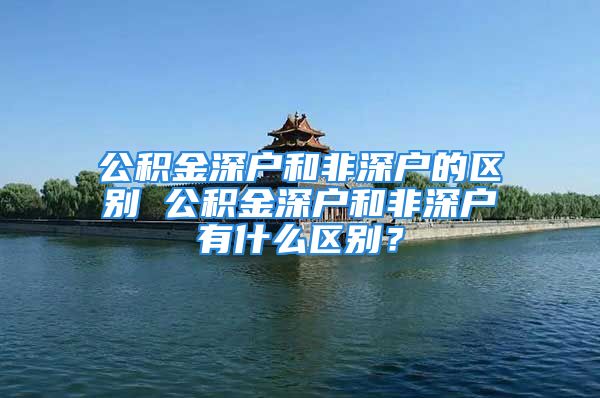 公积金深户和非深户的区别 公积金深户和非深户有什么区别？